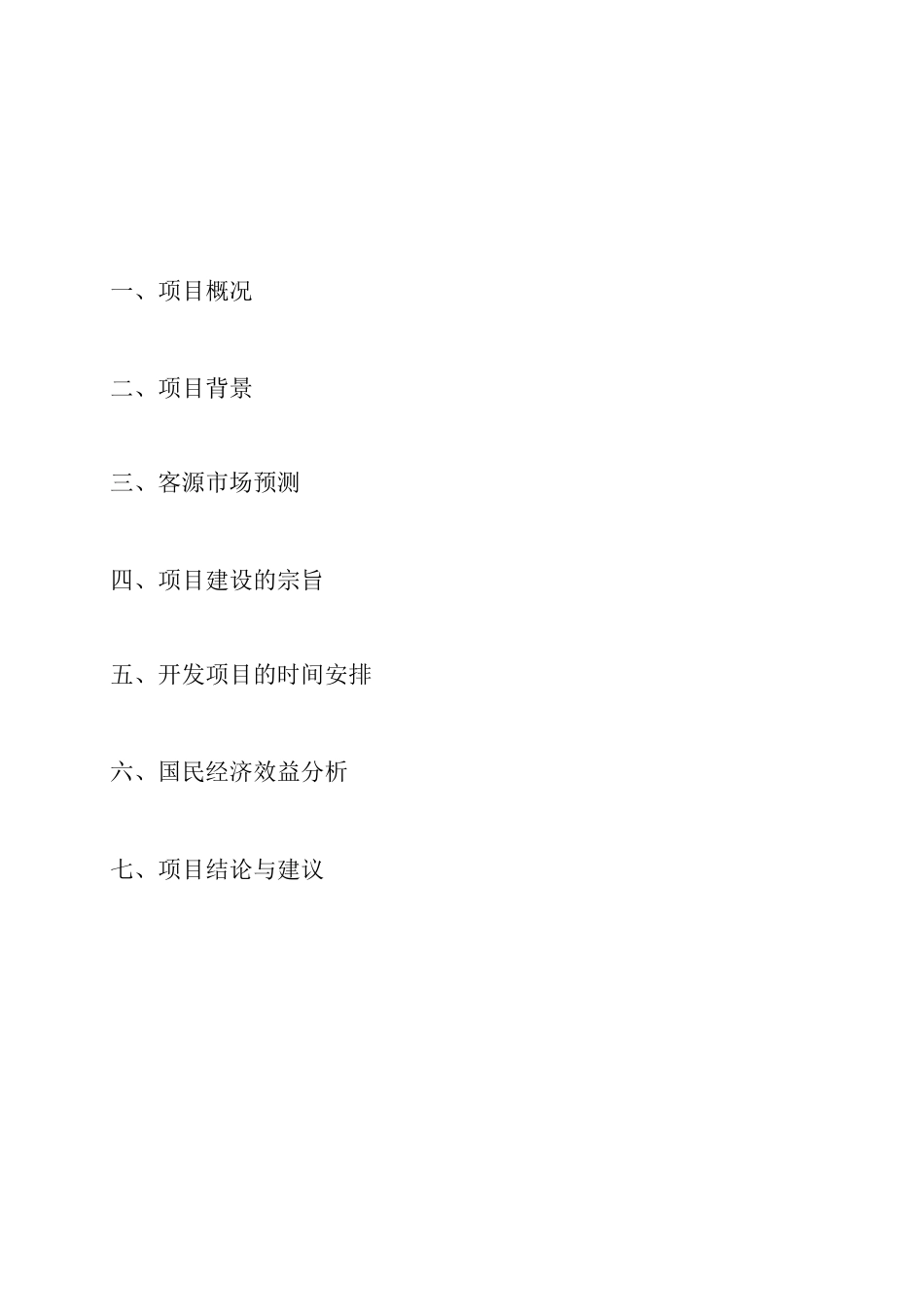 一、项目概况

二、项目背景

三、客源市场预测

四、项目建设的宗旨

五、开发项目的时间安排

六、国民经济效益分析

七、项目结论与建议